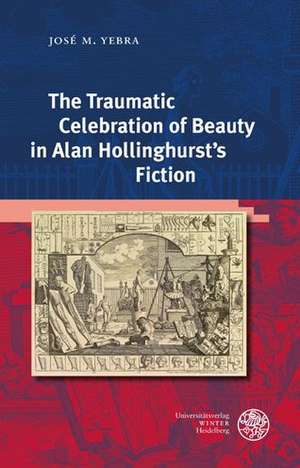 JOSÉ M. YEBRA

The Traumatic Celebration of Beauty in Alan Hollinghurst's Fiction

Universitätsverlag
WINTER
Heidelberg